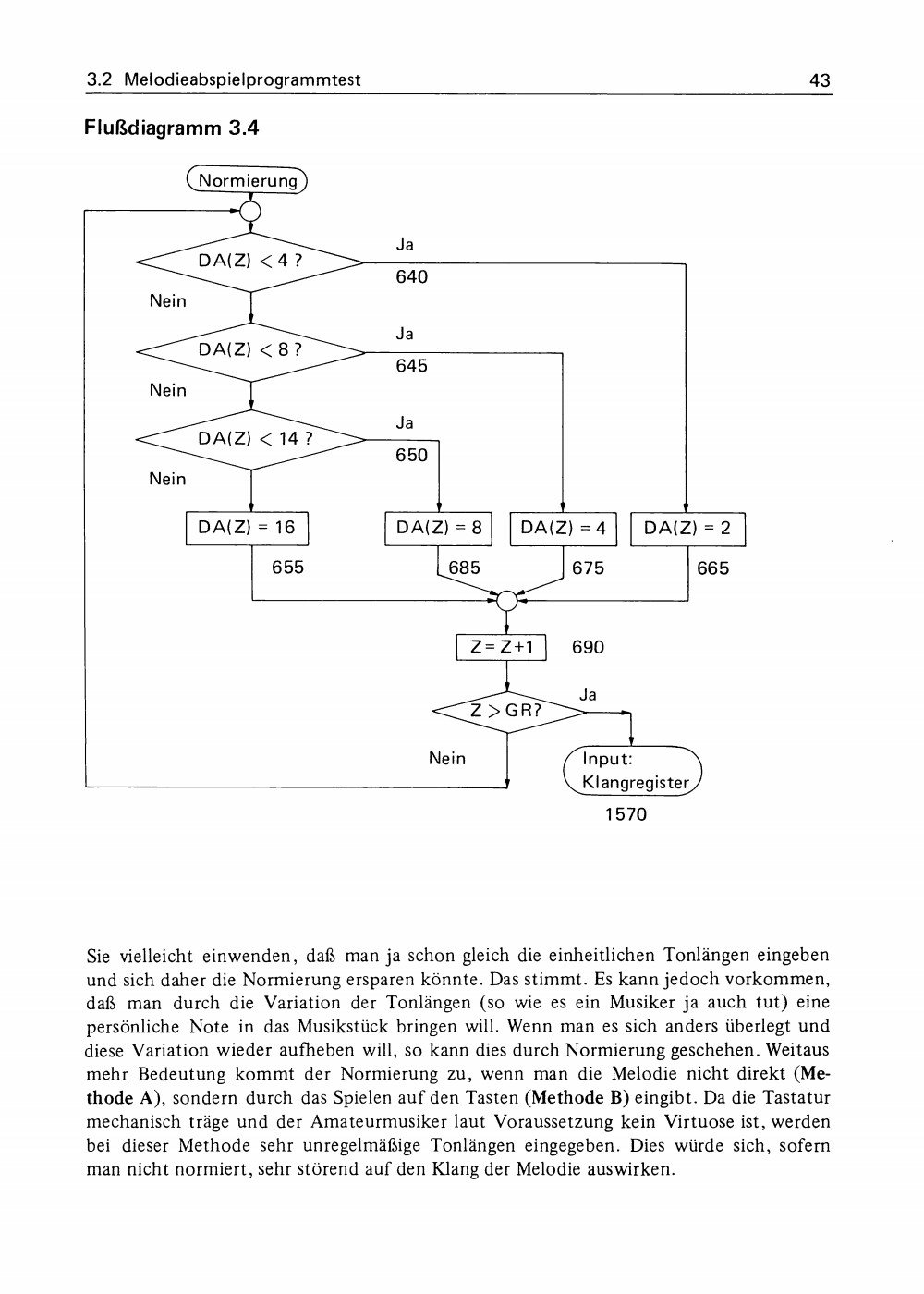 3.2 Melodieabspielprogrammtest

43

Flußdiagramm 3.4

Normierung

DA(Z) < 4 ?

Ja

640

Nein

DA(Z) < 8 ?

Ja

645

Nein

DA(Z) < 14 ?

Ja

650

Nein

DA(Z) = 16

DA(Z) = 8

DA(Z) = 4

DA(Z) = 2

655

685

675

665

Z = Z+1

690

Z > GR?

Ja

Nein

Input: Klangregister

1570

Sie vielleicht einwenden, daß man ja schon gleich die einheitlichen Tonlängen eingeben und sich daher die Normierung ersparen könnte. Das stimmt. Es kann jedoch vorkommen, daß man durch die Variation der Tonlängen (so wie es ein Musiker ja auch tut) eine persönliche Note in das Musikstück bringen will. Wenn man es sich anders überlegt und diese Variation wieder aufheben will, so kann dies durch Normierung geschehen. Weitaus mehr Bedeutung kommt der Normierung zu, wenn man die Melodie nicht direkt (Methode A), sondern durch das Spielen auf den Tasten (Methode B) eingibt. Da die Tastatur mechanisch träge und der Amateurmusiker laut Voraussetzung kein Virtuose ist, werden bei dieser Methode sehr unregelmäßige Tonlängen eingegeben. Dies würde sich, sofern man nicht normiert, sehr störend auf den Klang der Melodie auswirken.